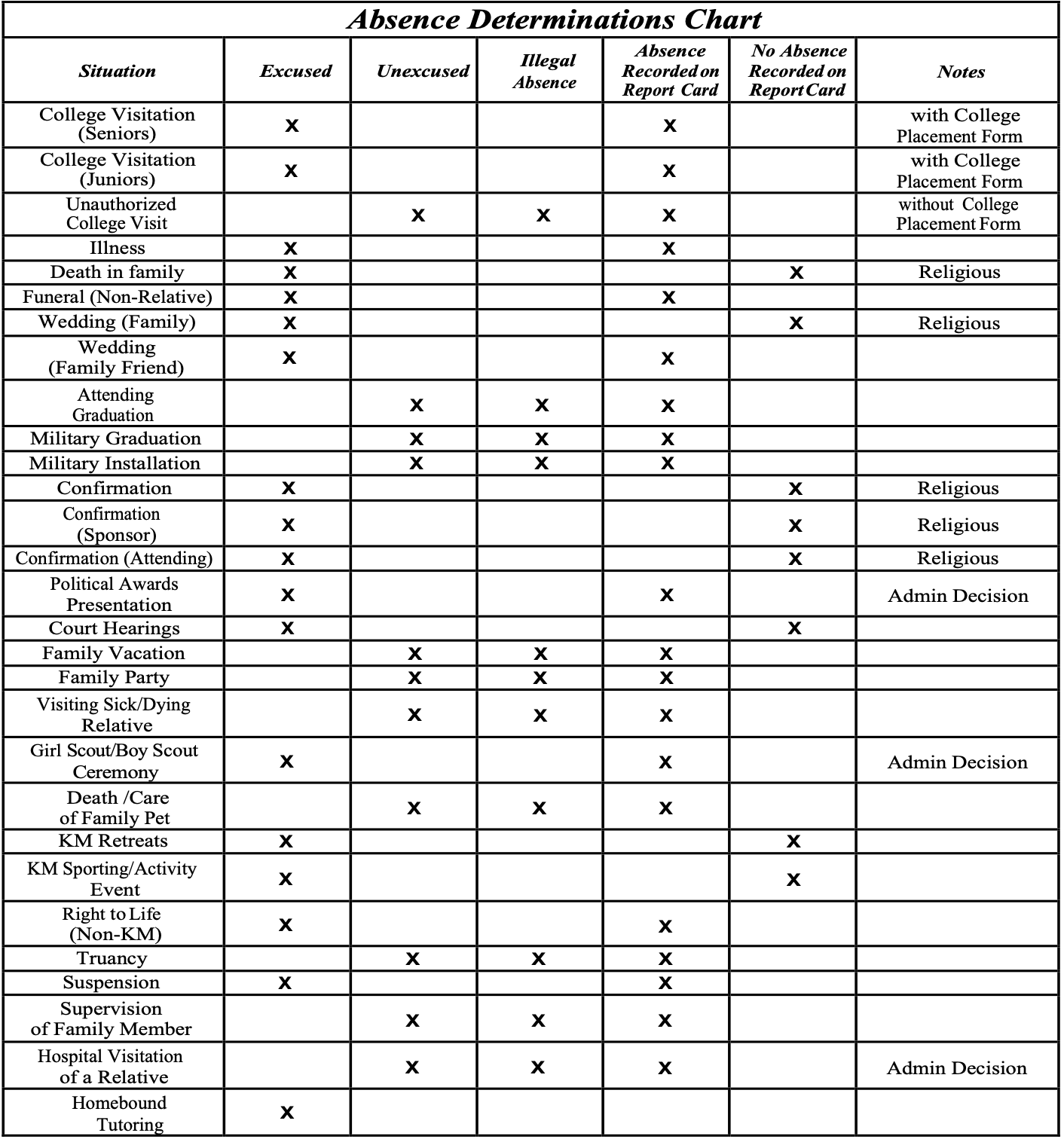 Absence Determinations Chart

| Situation | Excused | Unexcused | Illegal Absence | Absence Recorded on Report Card | No Absence Recorded on Report Card | Notes |
|---|---|---|---|---|---|---|
| College Visitation (Seniors) | x | | | x | | with College Placement Form |
| College Visitation (Juniors) | x | | | x | | with College Placement Form |
| Unauthorized College Visit | | x | x | x | | without College Placement Form |
| Illness | x | | | x | | |
| Death in family | x | | | | x | Religious |
| Funeral (Non-Relative) | x | | | x | | |
| Wedding (Family) | x | | | | x | Religious |
| Wedding (Family Friend) | x | | | x | | |
| Attending Graduation | | x | x | x | | |
| Military Graduation | | x | x | x | | |
| Military Installation | | x | x | x | | |
| Confirmation | x | | | | x | Religious |
| Confirmation (Sponsor) | x | | | | x | Religious |
| Confirmation (Attending) | x | | | | x | Religious |
| Political Awards Presentation | x | | | x | | Admin Decision |
| Court Hearings | x | | | | x | |
| Family Vacation | | x | x | x | | |
| Family Party | | x | x | x | | |
| Visiting Sick/Dying Relative | | x | x | x | | |
| Girl Scout/Boy Scout Ceremony | x | | | x | | Admin Decision |
| Death /Care of Family Pet | | x | x | x | | |
| KM Retreats | x | | | | x | |
| KM Sporting/Activity Event | x | | | | x | |
| Right to Life (Non-KM) | x | | | x | | |
| Truancy | | x | x | x | | |
| Suspension | x | | | x | | |
| Supervision of Family Member | | x | x | x | | |
| Hospital Visitation of a Relative | | x | x | x | | Admin Decision |
| Homebound Tutoring | x | | | | | |